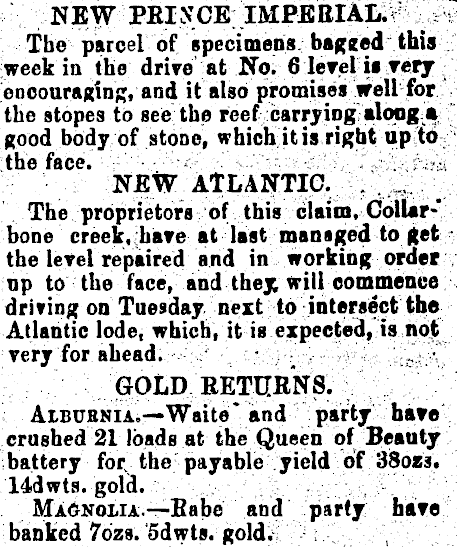 NEW PRINCE IMPERIAL.

The parcel of specimens bagged this week in the drive at No. 6 level is very encouraging, and it also promises well for the stopes to see the reef carrying along a good body of stone, which it is right up to the face.

NEW ATLANTIC.

The proprietors of this claim, Collarbone creek, have at last managed to get the level repaired and in working order up to the face, and they will commence driving on Tuesday next to intersect the Atlantic lode, which, it is expected, is not very for ahead.

GOLD RETURNS.

ALBURNIA.—Waite and party have crushed 21 loads at the Queen of Beauty battery for the payable yield of 38ozs. 14dwts. gold.

MAGNOLIA.—Rabe and party have banked 7ozs. 5dwts. gold.